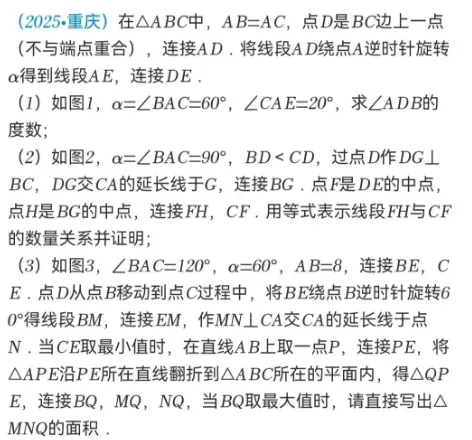 （2025•重庆）在$\triangle ABC$中，$AB=AC$，点$D$是$BC$边上一点（不与端点重合），连接$AD$．将线段$AD$绕点$A$逆时针旋转$\alpha$得到线段$AE$，连接$DE$．

（1）如图1，$\alpha=\angle BAC=60°$，$\angle CAE=20°$，求$\angle ADB$的度数；

（2）如图2，$\alpha=\angle BAC=90°$，$BD<CD$，过点$D$作$DG\perp BC$，$DG$交$CA$的延长线于$G$，连接$BG$．点$F$是$DE$的中点，点$H$是$BG$的中点，连接$FH$，$CF$．用等式表示线段$FH$与$CF$的数量关系并证明；

（3）如图3，$\angle BAC=120°$，$\alpha=60°$，$AB=8$，连接$BE$，$CE$．点$D$从点$B$移动到点$C$过程中，将$BE$绕点$B$逆时针旋转$60°$得线段$BM$，连接$EM$，作$MN\perp CA$交$CA$的延长线于点$N$．当$CE$取最小值时，在直线$AB$上取一点$P$，连接$PE$，将$\triangle APE$沿$PE$所在直线翻折到$\triangle ABC$所在的平面内，得$\triangle QPE$，连接$BQ$，$MQ$，$NQ$，当$BQ$取最大值时，请直接写出$\triangle MNQ$的面积．